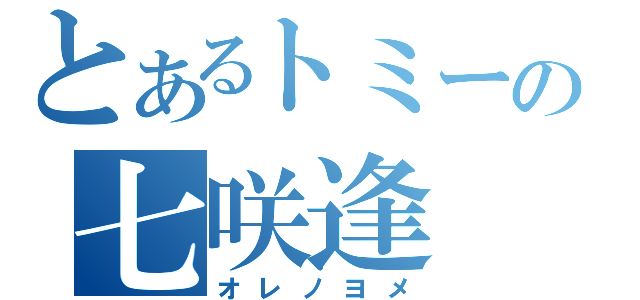 とあるトミーの
七咲逢
オレノヨメ